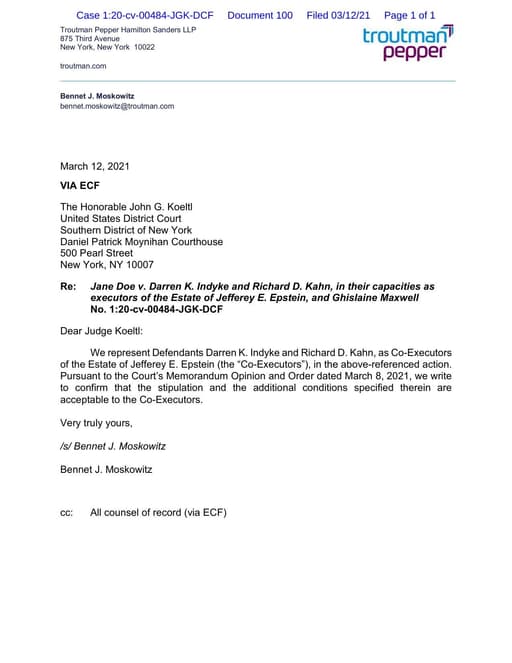 Case 1:20-cv-00484-JGK-DCF Document 100 Filed 03/12/21 Page 1 of 1

Troutman Pepper Hamilton Sanders LLP
875 Third Avenue
New York, New York 10022

troutman.com

troutman pepper

Bennet J. Moskowitz
bennet.moskowitz@troutman.com

March 12, 2021

VIA ECF

The Honorable John G. Koeltl
United States District Court
Southern District of New York
Daniel Patrick Moynihan Courthouse
500 Pearl Street
New York, NY 10007

Re: Jane Doe v. Darren K. Indyke and Richard D. Kahn, in their capacities as executors of the Estate of Jefferey E. Epstein, and Ghislaine Maxwell
No. 1:20-cv-00484-JGK-DCF

Dear Judge Koeltl:

We represent Defendants Darren K. Indyke and Richard D. Kahn, as Co-Executors of the Estate of Jefferey E. Epstein (the "Co-Executors"), in the above-referenced action. Pursuant to the Court's Memorandum Opinion and Order dated March 8, 2021, we write to confirm that the stipulation and the additional conditions specified therein are acceptable to the Co-Executors.

Very truly yours,

/s/ Bennet J. Moskowitz

Bennet J. Moskowitz

cc: All counsel of record (via ECF)